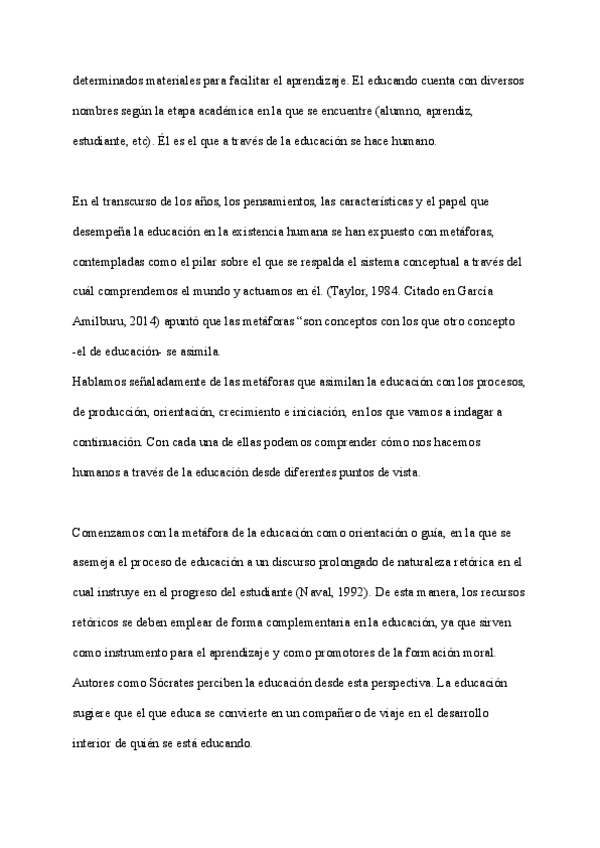 determinados materiales para facilitar el aprendizaje. El educando cuenta con diversos nombres según la etapa académica en la que se encuentre (alumno, aprendiz, estudiante, etc). Él es el que a través de la educación se hace humano.

En el transcurso de los años, los pensamientos, las características y el papel que desempeña la educación en la existencia humana se han expuesto con metáforas, contempladas como el pilar sobre el que se respalda el sistema conceptual a través del cuál comprendemos el mundo y actuamos en él. (Taylor, 1984. Citado en García Amilburu, 2014) apuntó que las metáforas “son conceptos con los que otro concepto -el de educación- se asimila.
Hablamos señaladamente de las metáforas que asimilan la educación con los procesos, de producción, orientación, crecimiento e iniciación, en los que vamos a indagar a continuación. Con cada una de ellas podemos comprender cómo nos hacemos humanos a través de la educación desde diferentes puntos de vista.

Comenzamos con la metáfora de la educación como orientación o guía, en la que se asemeja el proceso de educación a un discurso prolongado de naturaleza retórica en el cual instruye en el progreso del estudiante (Naval, 1992). De esta manera, los recursos retóricos se deben emplear de forma complementaria en la educación, ya que sirven como instrumento para el aprendizaje y como promotores de la formación moral. Autores como Sócrates perciben la educación desde esta perspectiva. La educación sugiere que el que educa se convierte en un compañero de viaje en el desarrollo interior de quién se está educando.